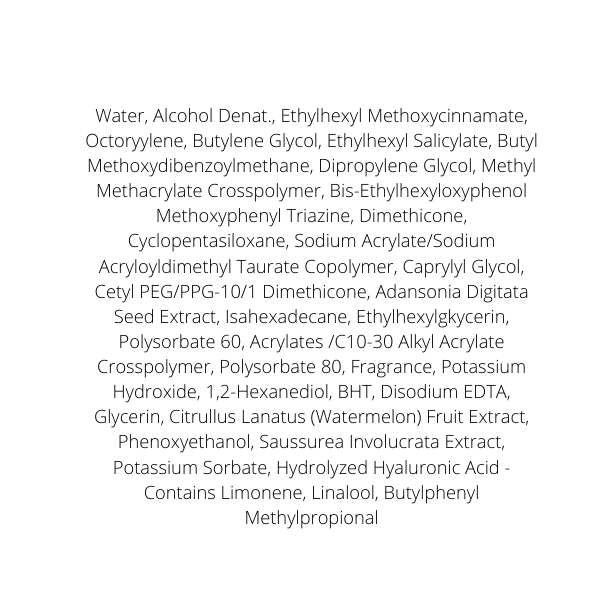 Water, Alcohol Denat., Ethylhexyl Methoxycinnamate, Octoryylene, Butylene Glycol, Ethylhexyl Salicylate, Butyl Methoxydibenzoylmethane, Dipropylene Glycol, Methyl Methacrylate Crosspolymer, Bis-Ethylhexyloxyphenol Methoxyphenyl Triazine, Dimethicone, Cyclopentasiloxane, Sodium Acrylate/Sodium Acryloyldimethyl Taurate Copolymer, Caprylyl Glycol, Cetyl PEG/PPG-10/1 Dimethicone, Adansonia Digitata Seed Extract, Isahexadecane, Ethylhexylgkycerin, Polysorbate 60, Acrylates /C10-30 Alkyl Acrylate Crosspolymer, Polysorbate 80, Fragrance, Potassium Hydroxide, 1,2-Hexanediol, BHT, Disodium EDTA, Glycerin, Citrullus Lanatus (Watermelon) Fruit Extract, Phenoxyethanol, Saussurea Involucrata Extract, Potassium Sorbate, Hydrolyzed Hyaluronic Acid - Contains Limonene, Linalool, Butylphenyl Methylpropional